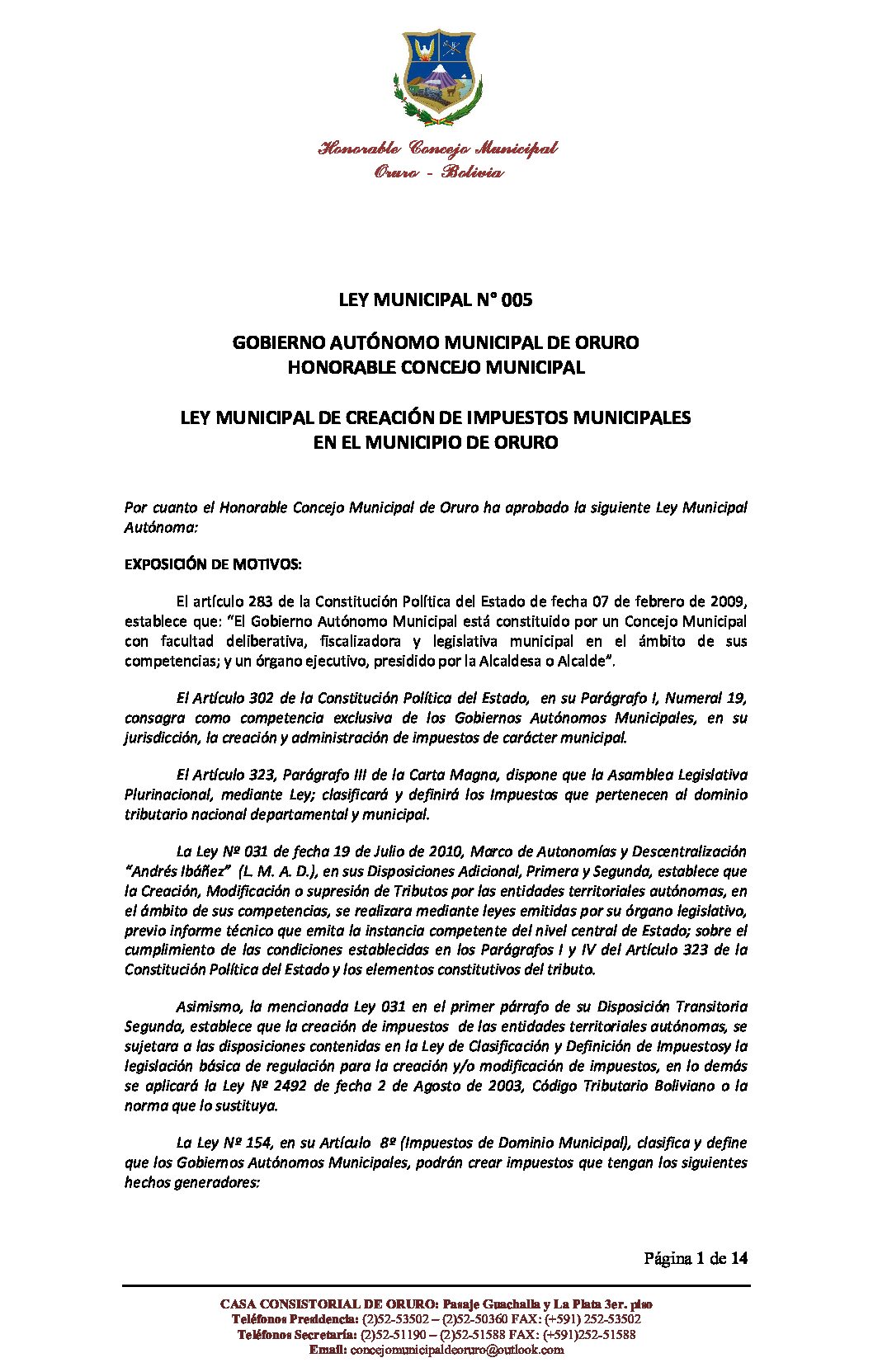 Honorable Concejo Municipal
Oruro - Bolivia

LEY MUNICIPAL N° 005

GOBIERNO AUTÓNOMO MUNICIPAL DE ORURO
HONORABLE CONCEJO MUNICIPAL

LEY MUNICIPAL DE CREACIÓN DE IMPUESTOS MUNICIPALES
EN EL MUNICIPIO DE ORURO

Por cuanto el Honorable Concejo Municipal de Oruro ha aprobado la siguiente Ley Municipal Autónoma:

EXPOSICIÓN DE MOTIVOS:

El artículo 283 de la Constitución Política del Estado de fecha 07 de febrero de 2009, establece que: "El Gobierno Autónomo Municipal está constituido por un Concejo Municipal con facultad deliberativa, fiscalizadora y legislativa municipal en el ámbito de sus competencias; y un órgano ejecutivo, presidido por la Alcaldesa o Alcalde".

El Artículo 302 de la Constitución Política del Estado, en su Parágrafo I, Numeral 19, consagra como competencia exclusiva de los Gobiernos Autónomos Municipales, en su jurisdicción, la creación y administración de impuestos de carácter municipal.

El Artículo 323, Parágrafo III de la Carta Magna, dispone que la Asamblea Legislativa Plurinacional, mediante Ley; clasificará y definirá los Impuestos que pertenecen al dominio tributario nacional departamental y municipal.

La Ley Nº 031 de fecha 19 de Julio de 2010, Marco de Autonomías y Descentralización "Andrés Ibáñez" (L. M. A. D.), en sus Disposiciones Adicional, Primera y Segunda, establece que la Creación, Modificación o supresión de Tributos por las entidades territoriales autónomas, en el ámbito de sus competencias, se realizara mediante leyes emitidas por su órgano legislativo, previo informe técnico que emita la instancia competente del nivel central de Estado; sobre el cumplimiento de las condiciones establecidas en los Parágrafos I y IV del Artículo 323 de la Constitución Política del Estado y los elementos constitutivos del tributo.

Asimismo, la mencionada Ley 031 en el primer párrafo de su Disposición Transitoria Segunda, establece que la creación de impuestos de las entidades territoriales autónomas, se sujetara a las disposiciones contenidas en la Ley de Clasificación y Definición de Impuestosy la legislación básica de regulación para la creación y/o modificación de impuestos, en lo demás se aplicará la Ley Nº 2492 de fecha 2 de Agosto de 2003, Código Tributario Boliviano o la norma que lo sustituya.

La Ley Nº 154, en su Artículo 8º (Impuestos de Dominio Municipal), clasifica y define que los Gobiernos Autónomos Municipales, podrán crear impuestos que tengan los siguientes hechos generadores:

Página 1 de 14

CASA CONSISTORIAL DE ORURO: Pasaje Guachalla y La Plata 3er. piso
Teléfonos Presidencia: (2)52-53502 – (2)52-50360 FAX: (+591) 252-53502
Teléfonos Secretaría: (2)52-51190 – (2)52-51588 FAX: (+591)252-51588
Email: concejomunicipaldeoruro@outlook.com